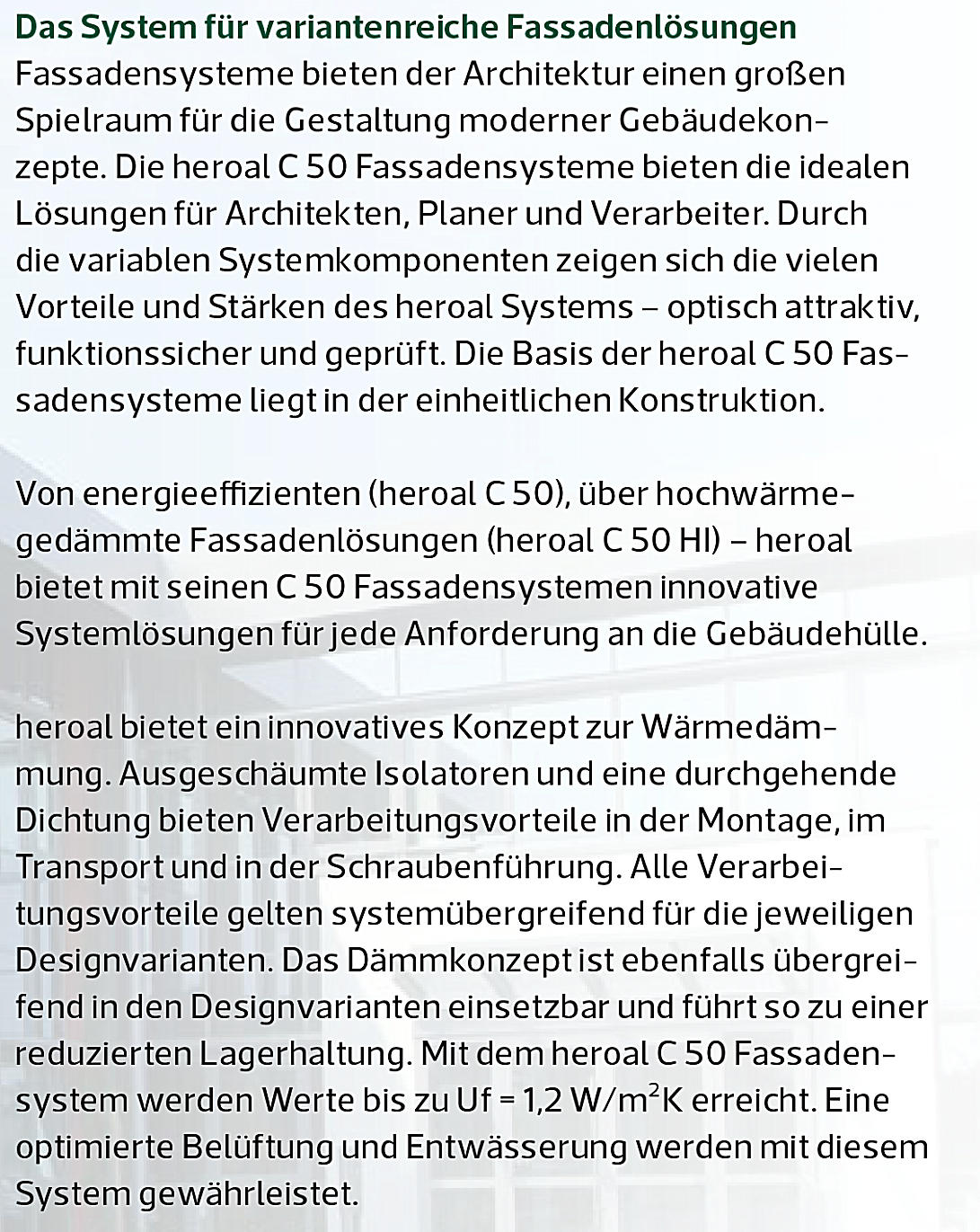 Das System für variantenreiche Fassadenlösungen
Fassadensysteme bieten der Architektur einen großen Spielraum für die Gestaltung moderner Gebäudekonzepte. Die heroal C 50 Fassadensysteme bieten die idealen Lösungen für Architekten, Planer und Verarbeiter. Durch die variablen Systemkomponenten zeigen sich die vielen Vorteile und Stärken des heroal Systems – optisch attraktiv, funktionssicher und geprüft. Die Basis der heroal C 50 Fassadensysteme liegt in der einheitlichen Konstruktion.

Von energieeffizienten (heroal C 50), über hochwärmegedämmte Fassadenlösungen (heroal C 50 HI) – heroal bietet mit seinen C 50 Fassadensystemen innovative Systemlösungen für jede Anforderung an die Gebäudehülle.

heroal bietet ein innovatives Konzept zur Wärmedämmung. Ausgeschäumte Isolatoren und eine durchgehende Dichtung bieten Verarbeitungsvorteile in der Montage, im Transport und in der Schraubenführung. Alle Verarbeitungsvorteile gelten systemübergreifend für die jeweiligen Designvarianten. Das Dämmkonzept ist ebenfalls übergreifend in den Designvarianten einsetzbar und führt so zu einer reduzierten Lagerhaltung. Mit dem heroal C 50 Fassadensystem werden Werte bis zu Uf = 1,2 W/m$^2$K erreicht. Eine optimierte Belüftung und Entwässerung werden mit diesem System gewährleistet.